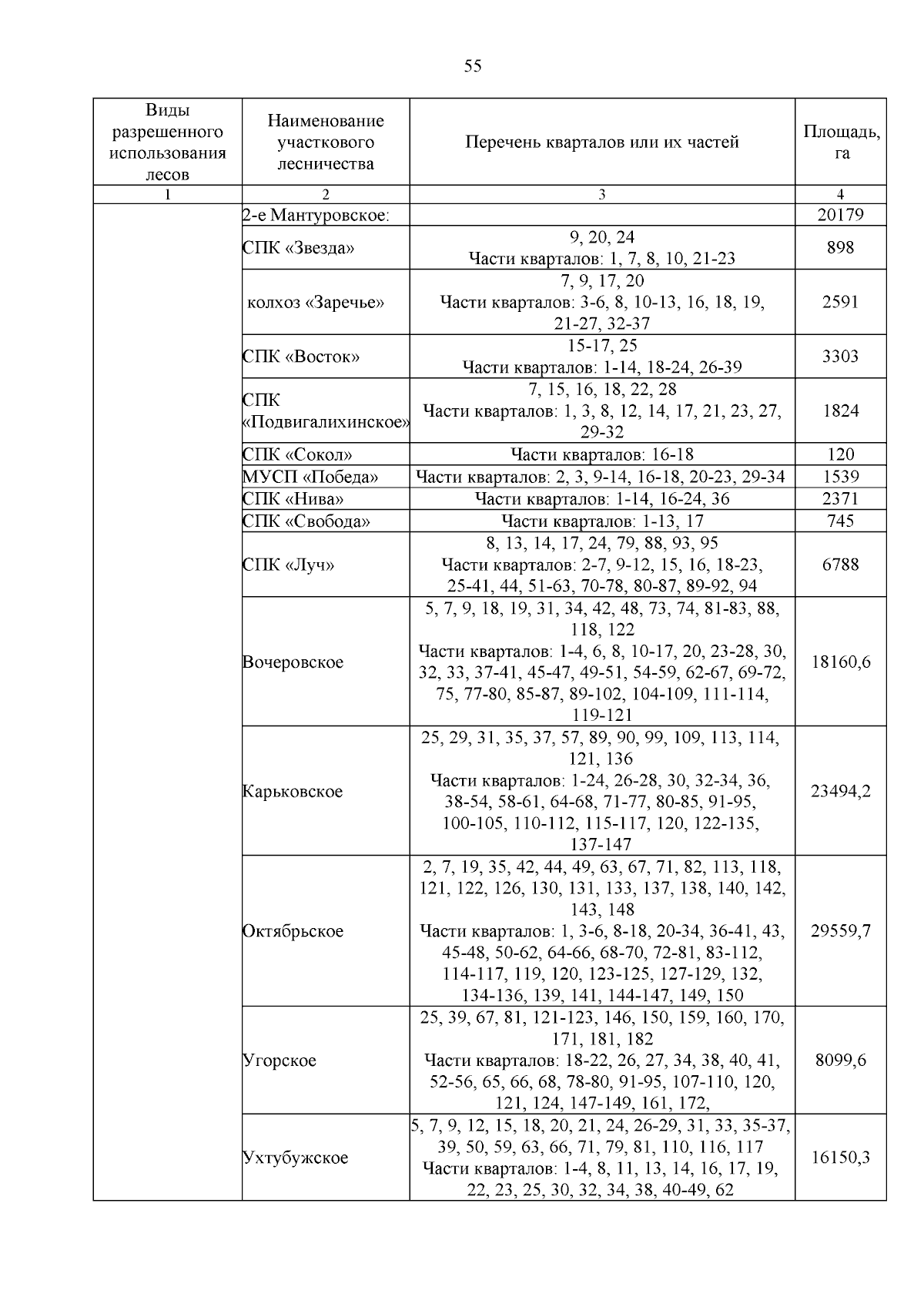 55

| Виды разрешенного использования лесов | Наименование участкового лесничества | Перечень кварталов или их частей | Площадь, га |
|---|---|---|---|
| 1 | 2 | 3 | 4 |
| | 2-е Мантуровское: | | 20179 |
| | СПК «Звезда» | 9, 20, 24 Части кварталов: 1, 7, 8, 10, 21-23 | 898 |
| | колхоз «Заречье» | 7, 9, 17, 20 Части кварталов: 3-6, 8, 10-13, 16, 18, 19, 21-27, 32-37 | 2591 |
| | СПК «Восток» | 15-17, 25 Части кварталов: 1-14, 18-24, 26-39 | 3303 |
| | СПК «Подвигалихинское» | 7, 15, 16, 18, 22, 28 Части кварталов: 1, 3, 8, 12, 14, 17, 21, 23, 27, 29-32 | 1824 |
| | СПК «Сокол» | Части кварталов: 16-18 | 120 |
| | МУСП «Победа» | Части кварталов: 2, 3, 9-14, 16-18, 20-23, 29-34 | 1539 |
| | СПК «Нива» | Части кварталов: 1-14, 16-24, 36 | 2371 |
| | СПК «Свобода» | Части кварталов: 1-13, 17 | 745 |
| | СПК «Луч» | 8, 13, 14, 17, 24, 79, 88, 93, 95 Части кварталов: 2-7, 9-12, 15, 16, 18-23, 25-41, 44, 51-63, 70-78, 80-87, 89-92, 94 | 6788 |
| | Вочеровское | 5, 7, 9, 18, 19, 31, 34, 42, 48, 73, 74, 81-83, 88, 118, 122 Части кварталов: 1-4, 6, 8, 10-17, 20, 23-28, 30, 32, 33, 37-41, 45-47, 49-51, 54-59, 62-67, 69-72, 75, 77-80, 85-87, 89-102, 104-109, 111-114, 119-121 | 18160,6 |
| | Карьковское | 25, 29, 31, 35, 37, 57, 89, 90, 99, 109, 113, 114, 121, 136 Части кварталов: 1-24, 26-28, 30, 32-34, 36, 38-54, 58-61, 64-68, 71-77, 80-85, 91-95, 100-105, 110-112, 115-117, 120, 122-135, 137-147 | 23494,2 |
| | Октябрьское | 2, 7, 19, 35, 42, 44, 49, 63, 67, 71, 82, 113, 118, 121, 122, 126, 130, 131, 133, 137, 138, 140, 142, 143, 148 Части кварталов: 1, 3-6, 8-18, 20-34, 36-41, 43, 45-48, 50-62, 64-66, 68-70, 72-81, 83-112, 114-117, 119, 120, 123-125, 127-129, 132, 134-136, 139, 141, 144-147, 149, 150 | 29559,7 |
| | Угорское | 25, 39, 67, 81, 121-123, 146, 150, 159, 160, 170, 171, 181, 182 Части кварталов: 18-22, 26, 27, 34, 38, 40, 41, 52-56, 65, 66, 68, 78-80, 91-95, 107-110, 120, 121, 124, 147-149, 161, 172, | 8099,6 |
| | Ухтубужское | 5, 7, 9, 12, 15, 18, 20, 21, 24, 26-29, 31, 33, 35-37, 39, 50, 59, 63, 66, 71, 79, 81, 110, 116, 117 Части кварталов: 1-4, 8, 11, 13, 14, 16, 17, 19, 22, 23, 25, 30, 32, 34, 38, 40-49, 62 | 16150,3 |